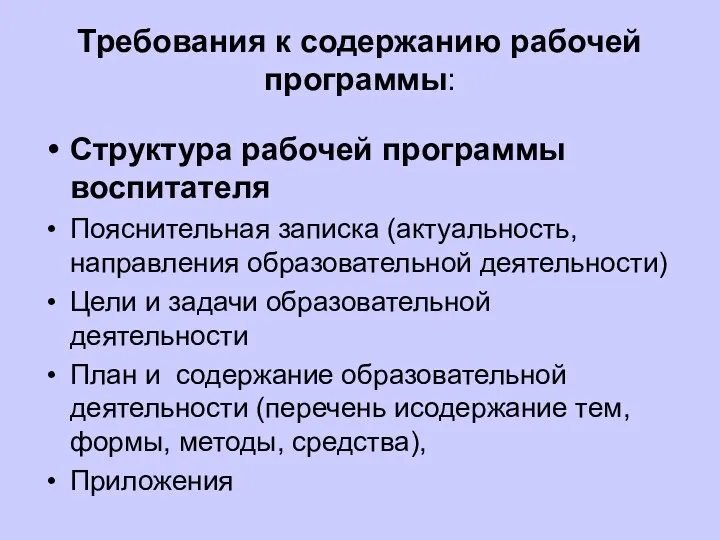 Требования к содержанию рабочей программы:

• Структура рабочей программы воспитателя

• Пояснительная записка (актуальность, направления образовательной деятельности)

• Цели и задачи образовательной деятельности

• План и содержание образовательной деятельности (перечень исодержание тем, формы, методы, средства),

• Приложения